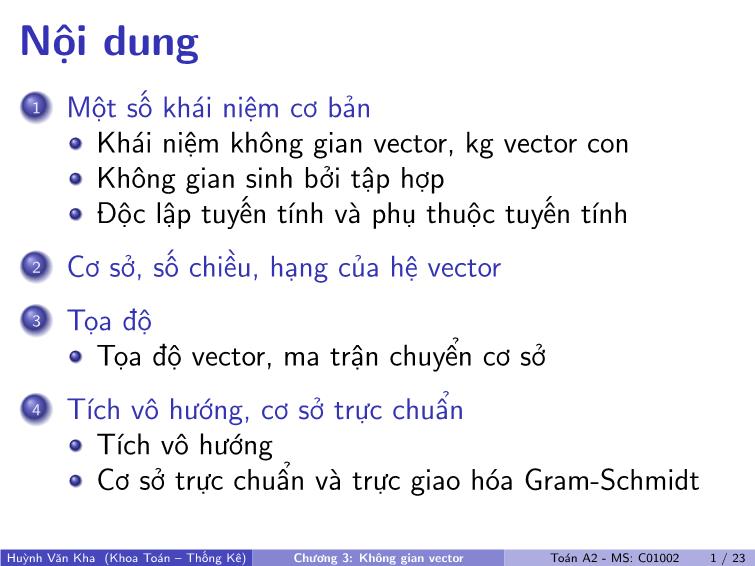 Nội dung

1 Một số khái niệm cơ bản
- Khái niệm không gian vector, kg vector con
- Không gian sinh bởi tập hợp
- Độc lập tuyến tính và phụ thuộc tuyến tính

2 Cơ sở, số chiều, hạng của hệ vector

3 Tọa độ
- Tọa độ vector, ma trận chuyển cơ sở

4 Tích vô hướng, cơ sở trực chuẩn
- Tích vô hướng
- Cơ sở trực chuẩn và trực giao hóa Gram-Schmidt

Huỳnh Văn Kha (Khoa Toán – Thống Kê) Chương 3: Không gian vector Toán A2 - MS: C01002 1 / 23